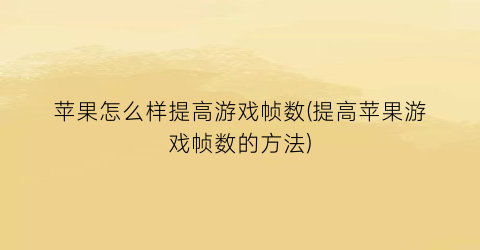 苹果怎么样提高游戏帧数(提高苹果游戏帧数的方法)